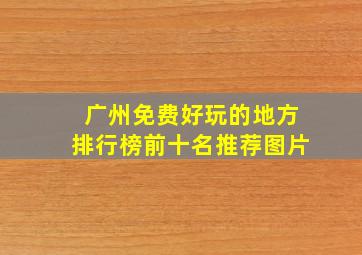 广州免费好玩的地方
排行榜前十名推荐图片